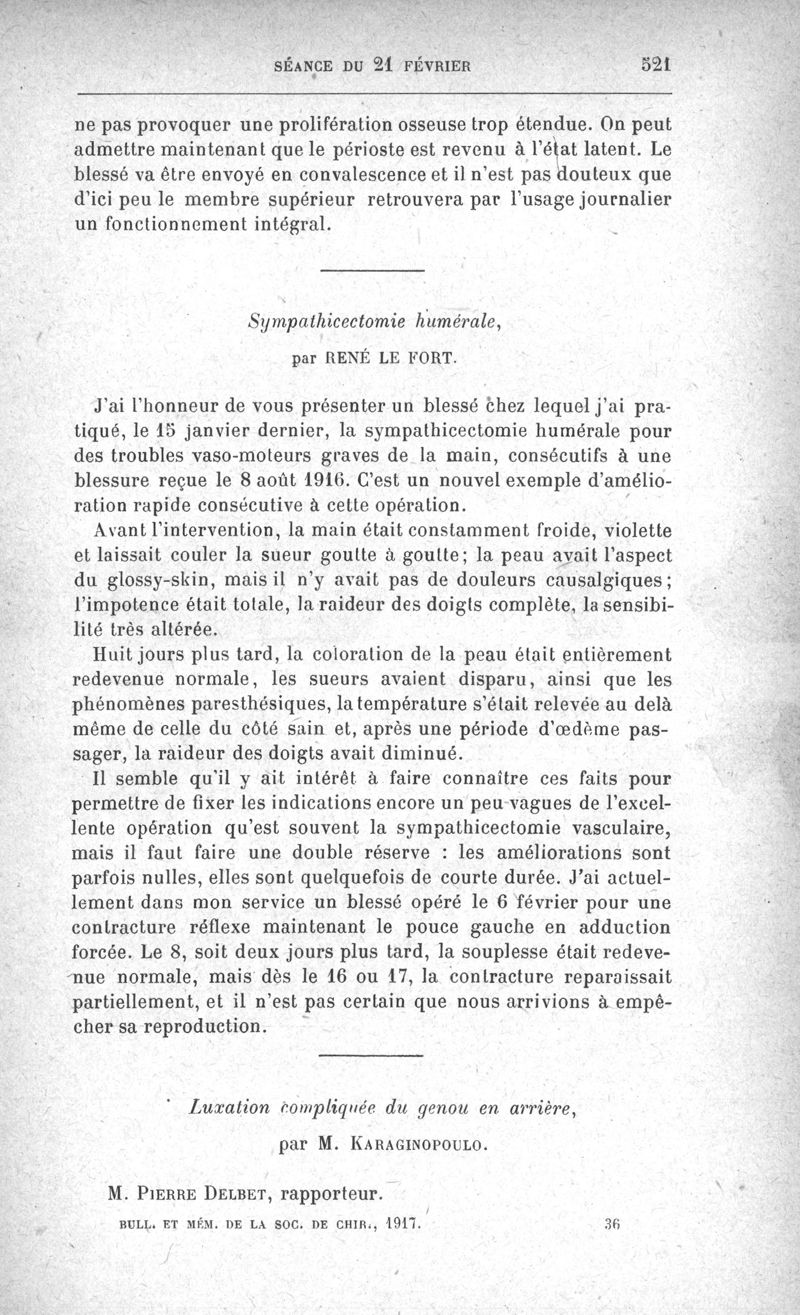 SÉANCE DU 21 FÉVRIER 521

ne pas provoquer une prolifération osseuse trop étendue. On peut admettre maintenant que le périoste est revenu à l'état latent. Le blessé va être envoyé en convalescence et il n'est pas douteux que d'ici peu le membre supérieur retrouvera par l'usage journalier un fonctionnement intégral.

Sympathicectomie humérale,

par RENÉ LE FORT.

J'ai l'honneur de vous présenter un blessé chez lequel j'ai pratiqué, le 15 janvier dernier, la sympathicectomie humérale pour des troubles vaso-moteurs graves de la main, consécutifs à une blessure reçue le 8 août 1916. C'est un nouvel exemple d'amélioration rapide consécutive à cette opération.

Avant l'intervention, la main était constamment froide, violette et laissait couler la sueur goutte à goutte; la peau avait l'aspect du glossy-skin, mais il n'y avait pas de douleurs causalgiques; l'impotence était totale, la raideur des doigts complète, la sensibilité très altérée.

Huit jours plus tard, la coloration de la peau était entièrement redevenue normale, les sueurs avaient disparu, ainsi que les phénomènes paresthésiques, la température s'était relevée au delà même de celle du côté sain et, après une période d'œdème passager, la raideur des doigts avait diminué.

Il semble qu'il y ait intérêt à faire connaître ces faits pour permettre de fixer les indications encore un peu vagues de l'excellente opération qu'est souvent la sympathicectomie vasculaire, mais il faut faire une double réserve : les améliorations sont parfois nulles, elles sont quelquefois de courte durée. J'ai actuellement dans mon service un blessé opéré le 6 février pour une contracture réflexe maintenant le pouce gauche en adduction forcée. Le 8, soit deux jours plus tard, la souplesse était redevenue normale, mais dès le 16 ou 17, la contracture reparaissait partiellement, et il n'est pas certain que nous arrivions à empêcher sa reproduction.

Luxation compliquée du genou en arrière,

par M. KARAGINOPOULO.

M. PIERRE DELBET, rapporteur.

BULL. ET MÉM. DE LA SOC. DE CHIR., 1917. 36